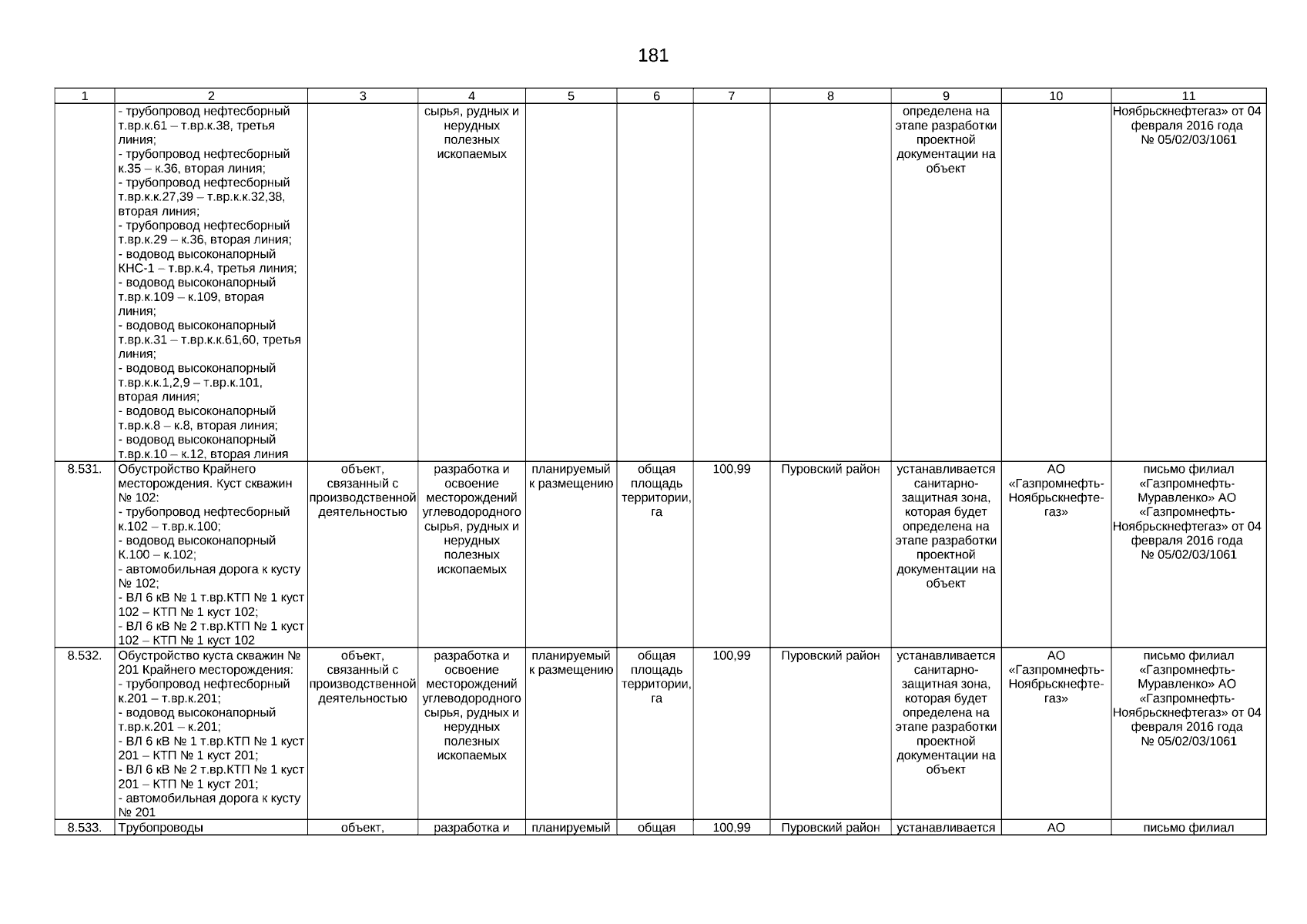 181

| 1 | 2 | 3 | 4 | 5 | 6 | 7 | 8 | 9 | 10 | 11 |
|---|---|---|---|---|---|---|---|---|---|---|
|  | - трубопровод нефтесборный т.вр.к.61 – т.вр.к.38, третья линия; - трубопровод нефтесборный к.35 – к.36, вторая линия; - трубопровод нефтесборный т.вр.к.к.27,39 – т.вр.к.к.32,38, вторая линия; - трубопровод нефтесборный т.вр.к.29 – к.36, вторая линия; - водовод высоконапорный КНС-1 – т.вр.к.4, третья линия; - водовод высоконапорный т.вр.к.109 – к.109, вторая линия; - водовод высоконапорный т.вр.к.31 – т.вр.к.к.61,60, третья линия; - водовод высоконапорный т.вр.к.к.1,2,9 – т.вр.к.101, вторая линия; - водовод высоконапорный т.вр.к.8 – к.8, вторая линия; - водовод высоконапорный т.вр.к.10 – к.12, вторая линия |  | сырья, рудных и нерудных полезных ископаемых |  |  |  |  | определена на этапе разработки проектной документации на объект |  | Ноябрьскнефтегаз» от 04 февраля 2016 года № 05/02/03/1061 |
| 8.531. | Обустройство Крайнего месторождения. Куст скважин № 102: - трубопровод нефтесборный к.102 – т.вр.к.100; - водовод высоконапорный К.100 – к.102; - автомобильная дорога к кусту № 102; - ВЛ 6 кВ № 1 т.вр.КТП № 1 куст 102 – КТП № 1 куст 102; - ВЛ 6 кВ № 2 т.вр.КТП № 1 куст 102 – КТП № 1 куст 102 | объект, связанный с производственной деятельностью | разработка и освоение месторождений углеводородного сырья, рудных и нерудных полезных ископаемых | планируемый к размещению | общая площадь территории, га | 100,99 | Пуровский район | устанавливается санитарно-защитная зона, которая будет определена на этапе разработки проектной документации на объект | АО «Газпромнефть-Ноябрьскнефтегаз» | письмо филиал «Газпромнефть-Муравленко» АО «Газпромнефть-Ноябрьскнефтегаз» от 04 февраля 2016 года № 05/02/03/1061 |
| 8.532. | Обустройство куста скважин № 201 Крайнего месторождения: - трубопровод нефтесборный к.201 – т.вр.к.201; - водовод высоконапорный т.вр.к.201 – к.201; - ВЛ 6 кВ № 1 т.вр.КТП № 1 куст 201 – КТП № 1 куст 201; - ВЛ 6 кВ № 2 т.вр.КТП № 1 куст 201 – КТП № 1 куст 201; - автомобильная дорога к кусту № 201 | объект, связанный с производственной деятельностью | разработка и освоение месторождений углеводородного сырья, рудных и нерудных полезных ископаемых | планируемый к размещению | общая площадь территории, га | 100,99 | Пуровский район | устанавливается санитарно-защитная зона, которая будет определена на этапе разработки проектной документации на объект | АО «Газпромнефть-Ноябрьскнефтегаз» | письмо филиал «Газпромнефть-Муравленко» АО «Газпромнефть-Ноябрьскнефтегаз» от 04 февраля 2016 года № 05/02/03/1061 |
| 8.533. | Трубопроводы | объект, | разработка и | планируемый | общая | 100,99 | Пуровский район | устанавливается | АО | письмо филиал |